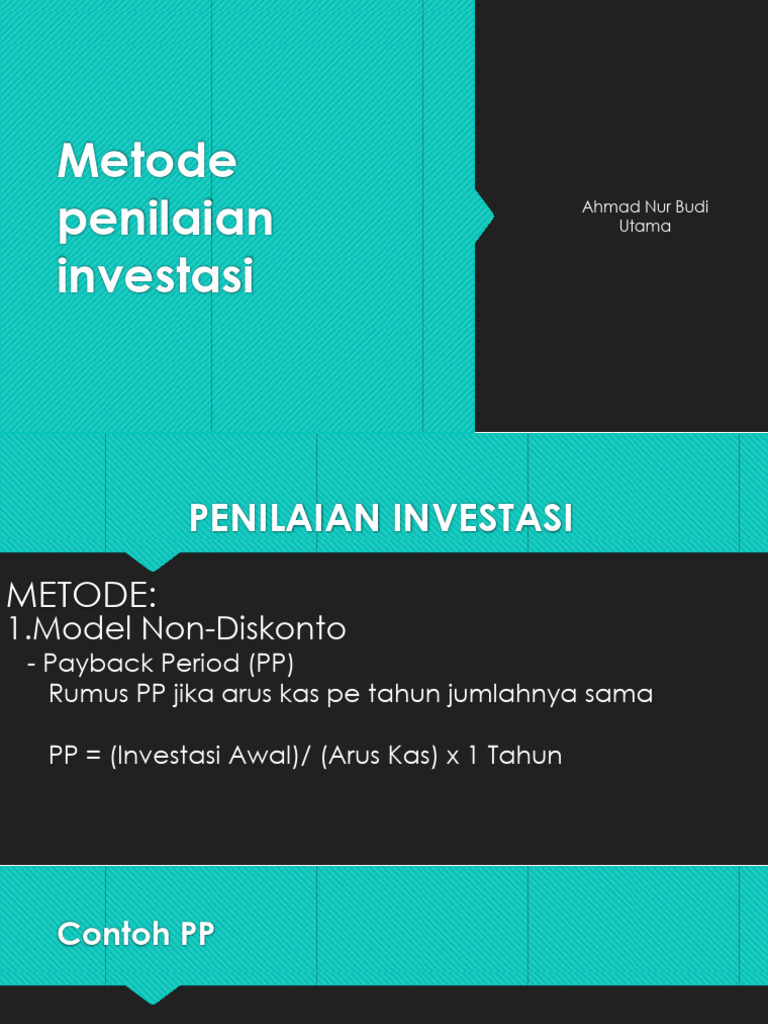 Metode penilaian investasi

Ahmad Nur Budi Utama

PENILAIAN INVESTASI

METODE:
1.Model Non-Diskonto
- Payback Period (PP)
Rumus PP jika arus kas pe tahun jumlahnya sama

PP = (Investasi Awal)/ (Arus Kas) x 1 Tahun

Contoh PP